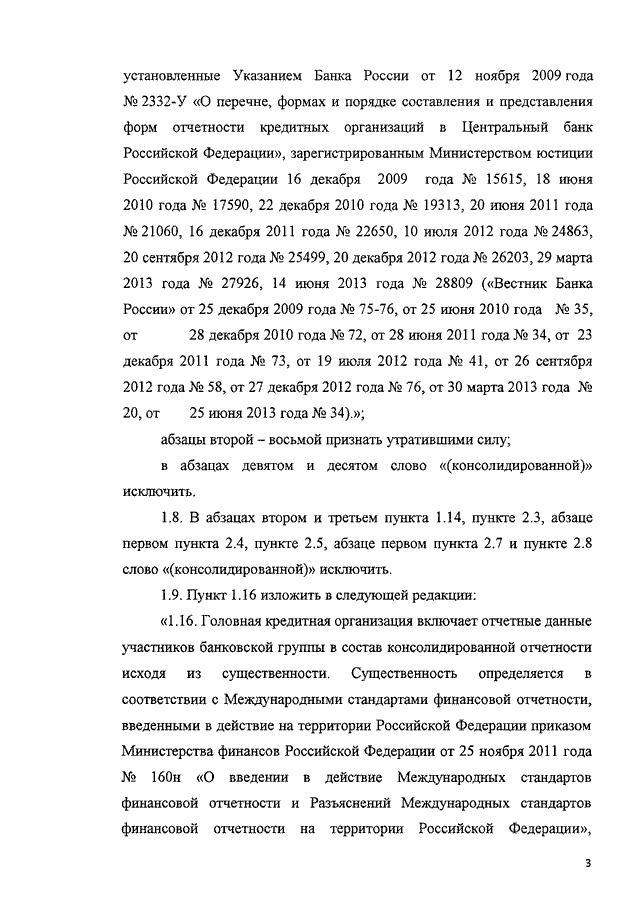 установленные Указанием Банка России от 12 ноября 2009 года № 2332-У «О перечне, формах и порядке составления и представления форм отчетности кредитных организаций в Центральный банк Российской Федерации», зарегистрированным Министерством юстиции Российской Федерации 16 декабря 2009 года № 15615, 18 июня 2010 года № 17590, 22 декабря 2010 года № 19313, 20 июня 2011 года № 21060, 16 декабря 2011 года № 22650, 10 июля 2012 года № 24863, 20 сентября 2012 года № 25499, 20 декабря 2012 года № 26203, 29 марта 2013 года № 27926, 14 июня 2013 года № 28809 («Вестник Банка России» от 25 декабря 2009 года № 75-76, от 25 июня 2010 года № 35, от 28 декабря 2010 года № 72, от 28 июня 2011 года № 34, от 23 декабря 2011 года № 73, от 19 июля 2012 года № 41, от 26 сентября 2012 года № 58, от 27 декабря 2012 года № 76, от 30 марта 2013 года № 20, от 25 июня 2013 года № 34).»;

абзацы второй – восьмой признать утратившими силу;

в абзацах девятом и десятом слово «(консолидированной)» исключить.

1.8. В абзацах втором и третьем пункта 1.14, пункте 2.3, абзаце первом пункта 2.4, пункте 2.5, абзаце первом пункта 2.7 и пункте 2.8 слово «(консолидированной)» исключить.

1.9. Пункт 1.16 изложить в следующей редакции:

«1.16. Головная кредитная организация включает отчетные данные участников банковской группы в состав консолидированной отчетности исходя из существенности. Существенность определяется в соответствии с Международными стандартами финансовой отчетности, введенными в действие на территории Российской Федерации приказом Министерства финансов Российской Федерации от 25 ноября 2011 года № 160н «О введении в действие Международных стандартов финансовой отчетности и Разъяснений Международных стандартов финансовой отчетности на территории Российской Федерации»,

3